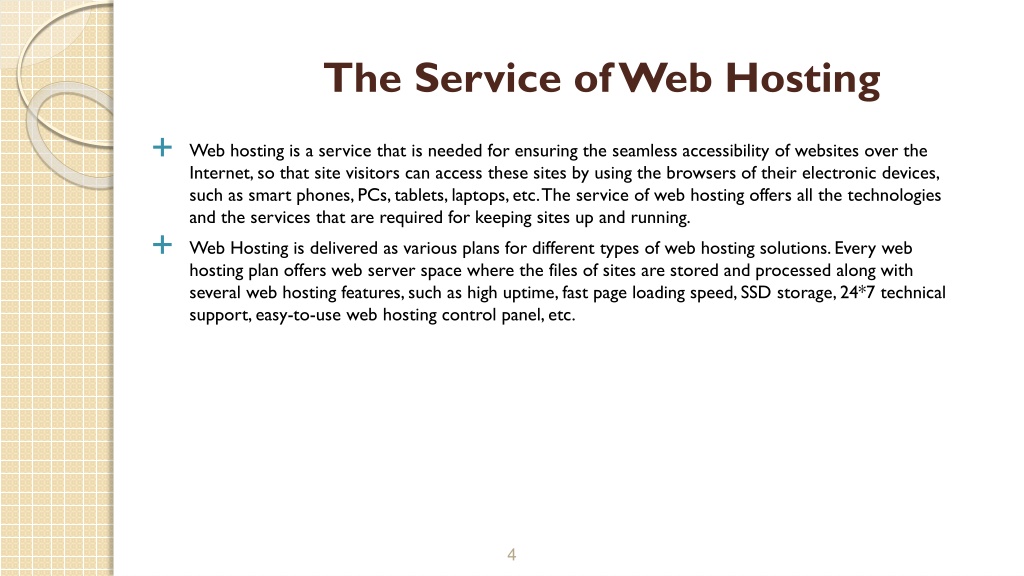 The Service of Web Hosting

+ Web hosting is a service that is needed for ensuring the seamless accessibility of websites over the Internet, so that site visitors can access these sites by using the browsers of their electronic devices, such as smart phones, PCs, tablets, laptops, etc. The service of web hosting offers all the technologies and the services that are required for keeping sites up and running.

+ Web Hosting is delivered as various plans for different types of web hosting solutions. Every web hosting plan offers web server space where the files of sites are stored and processed along with several web hosting features, such as high uptime, fast page loading speed, SSD storage, 24*7 technical support, easy-to-use web hosting control panel, etc.

4